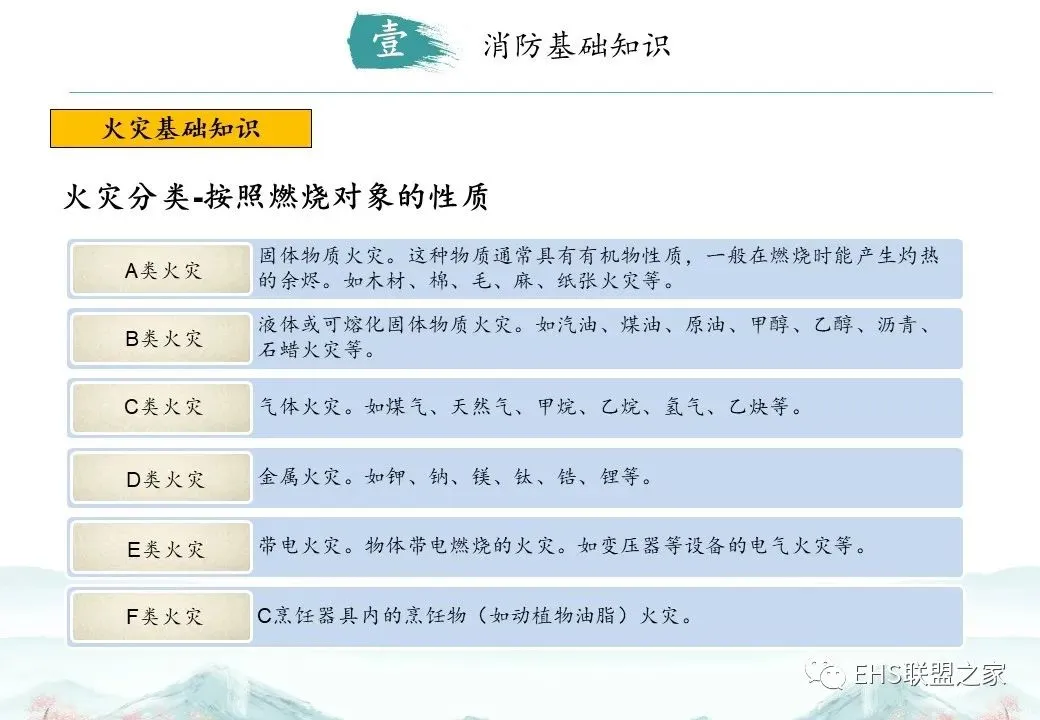 壹 消防基础知识

火灾基础知识

火灾分类-按照燃烧对象的性质

A类火灾
固体物质火灾。这种物质通常具有有机物性质，一般在燃烧时能产生灼热的余烬。如木材、棉、毛、麻、纸张火灾等。

B类火灾
液体或可熔化固体物质火灾。如汽油、煤油、原油、甲醇、乙醇、沥青、石蜡火灾等。

C类火灾
气体火灾。如煤气、天然气、甲烷、乙烷、氢气、乙炔等。

D类火灾
金属火灾。如钾、钠、镁、钛、锆、锂等。

E类火灾
带电火灾。物体带电燃烧的火灾。如变压器等设备的电气火灾等。

F类火灾
C烹饪器具内的烹饪物（如动植物油脂）火灾。

EHS联盟之家